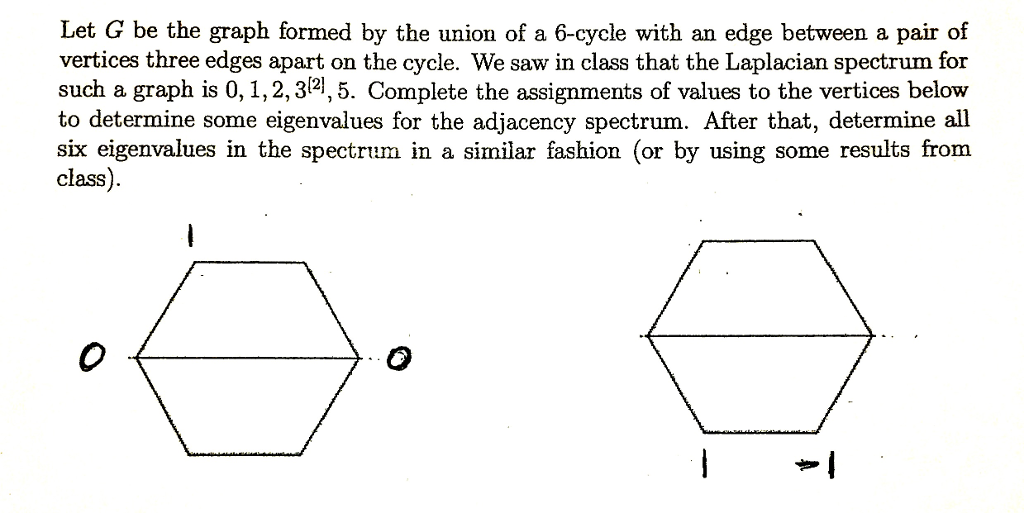 Let $G$ be the graph formed by the union of a 6-cycle with an edge between a pair of vertices three edges apart on the cycle. We saw in class that the Laplacian spectrum for such a graph is $0, 1, 2, 3^{[2]}, 5$. Complete the assignments of values to the vertices below to determine some eigenvalues for the adjacency spectrum. After that, determine all six eigenvalues in the spectrum in a similar fashion (or by using some results from class).

1

0

0

1

-1